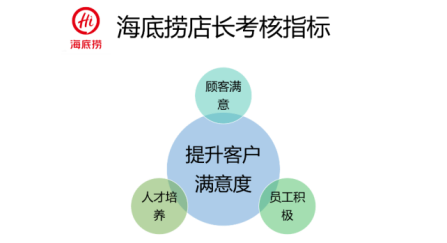 Hi
海底捞

海底捞店长考核指标

顾客满意

提升客户满意度

人才培养

员工积极